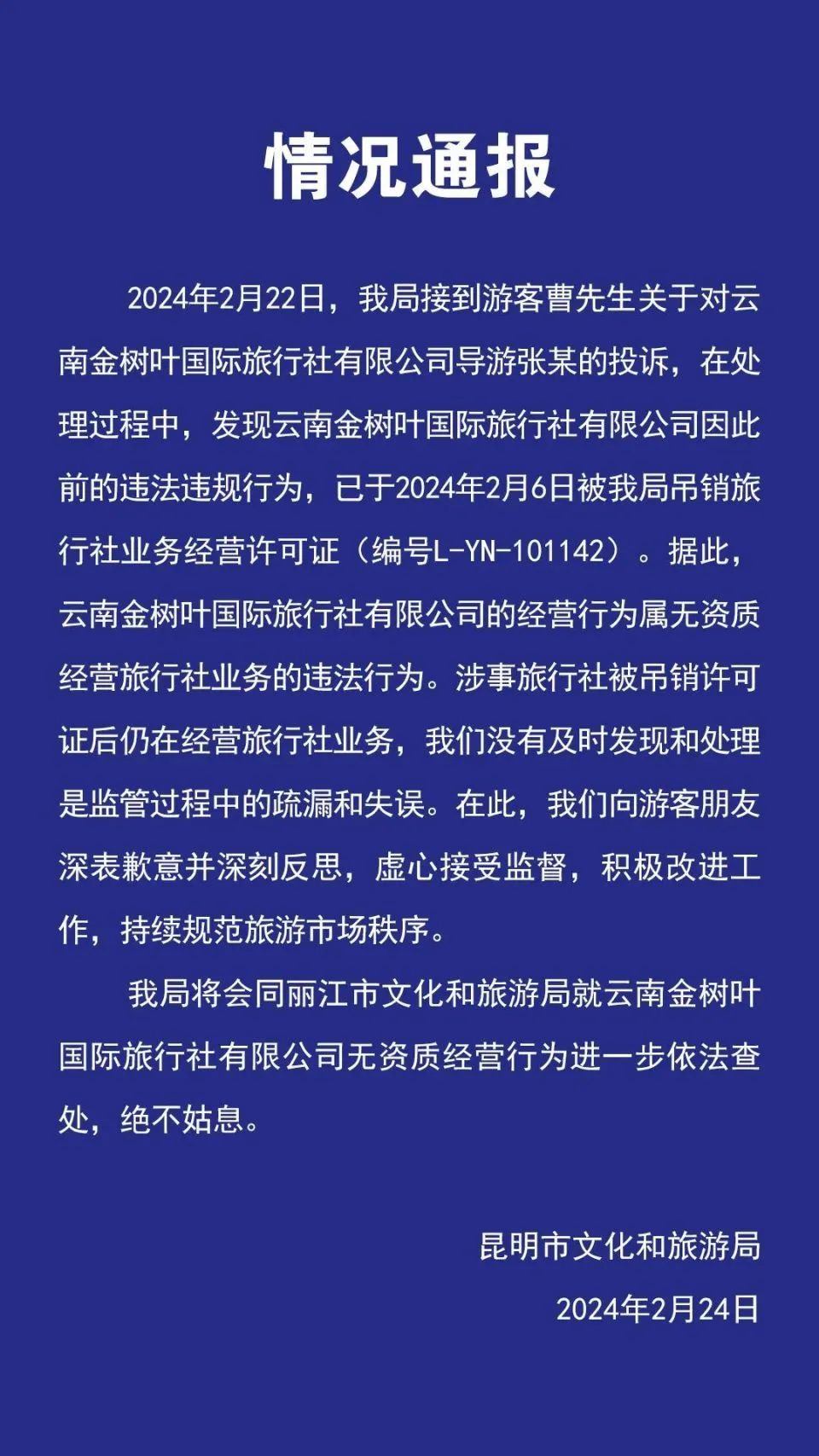 情况通报

2024年2月22日，我局接到游客曹先生关于对云南金树叶国际旅行社有限公司导游张某的投诉，在处理过程中，发现云南金树叶国际旅行社有限公司因此前的违法违规行为，已于2024年2月6日被我局吊销旅行社业务经营许可证（编号L-YN-101142）。据此，云南金树叶国际旅行社有限公司的经营行为属无资质经营旅行社业务的违法行为。涉事旅行社被吊销许可证后仍在经营旅行社业务，我们没有及时发现和处理是监管过程中的疏漏和失误。在此，我们向游客朋友深表歉意并深刻反思，虚心接受监督，积极改进工作，持续规范旅游市场秩序。

我局将会同丽江市文化和旅游局就云南金树叶国际旅行社有限公司无资质经营行为进一步依法查处，绝不姑息。

昆明市文化和旅游局
2024年2月24日